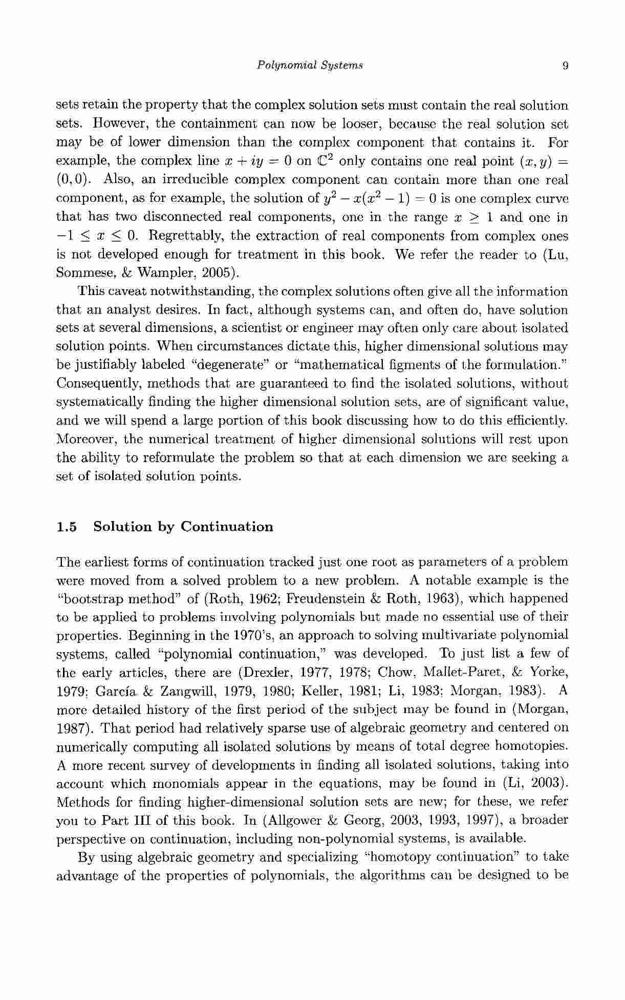 Polynomial Systems 9

sets retain the property that the complex solution sets must contain the real solution sets. However, the containment can now be looser, because the real solution set may be of lower dimension than the complex component that contains it. For example, the complex line $x + iy = 0$ on $\mathbb{C}^2$ only contains one real point $(x, y) = (0, 0)$. Also, an irreducible complex component can contain more than one real component, as for example, the solution of $y^2 - x(x^2 - 1) = 0$ is one complex curve that has two disconnected real components, one in the range $x \geq 1$ and one in $-1 \leq x \leq 0$. Regrettably, the extraction of real components from complex ones is not developed enough for treatment in this book. We refer the reader to (Lu, Sommese, & Wampler, 2005).

This caveat notwithstanding, the complex solutions often give all the information that an analyst desires. In fact, although systems can, and often do, have solution sets at several dimensions, a scientist or engineer may often only care about isolated solution points. When circumstances dictate this, higher dimensional solutions may be justifiably labeled "degenerate" or "mathematical figments of the formulation." Consequently, methods that are guaranteed to find the isolated solutions, without systematically finding the higher dimensional solution sets, are of significant value, and we will spend a large portion of this book discussing how to do this efficiently. Moreover, the numerical treatment of higher dimensional solutions will rest upon the ability to reformulate the problem so that at each dimension we are seeking a set of isolated solution points.

1.5 Solution by Continuation

The earliest forms of continuation tracked just one root as parameters of a problem were moved from a solved problem to a new problem. A notable example is the "bootstrap method" of (Roth, 1962; Freudenstein & Roth, 1963), which happened to be applied to problems involving polynomials but made no essential use of their properties. Beginning in the 1970's, an approach to solving multivariate polynomial systems, called "polynomial continuation," was developed. To just list a few of the early articles, there are (Drexler, 1977, 1978; Chow, Mallet-Paret, & Yorke, 1979; Garcia & Zangwill, 1979, 1980; Keller, 1981; Li, 1983; Morgan, 1983). A more detailed history of the first period of the subject may be found in (Morgan, 1987). That period had relatively sparse use of algebraic geometry and centered on numerically computing all isolated solutions by means of total degree homotopies. A more recent survey of developments in finding all isolated solutions, taking into account which monomials appear in the equations, may be found in (Li, 2003). Methods for finding higher-dimensional solution sets are new; for these, we refer you to Part III of this book. In (Allgower & Georg, 2003, 1993, 1997), a broader perspective on continuation, including non-polynomial systems, is available.

By using algebraic geometry and specializing "homotopy continuation" to take advantage of the properties of polynomials, the algorithms can be designed to be